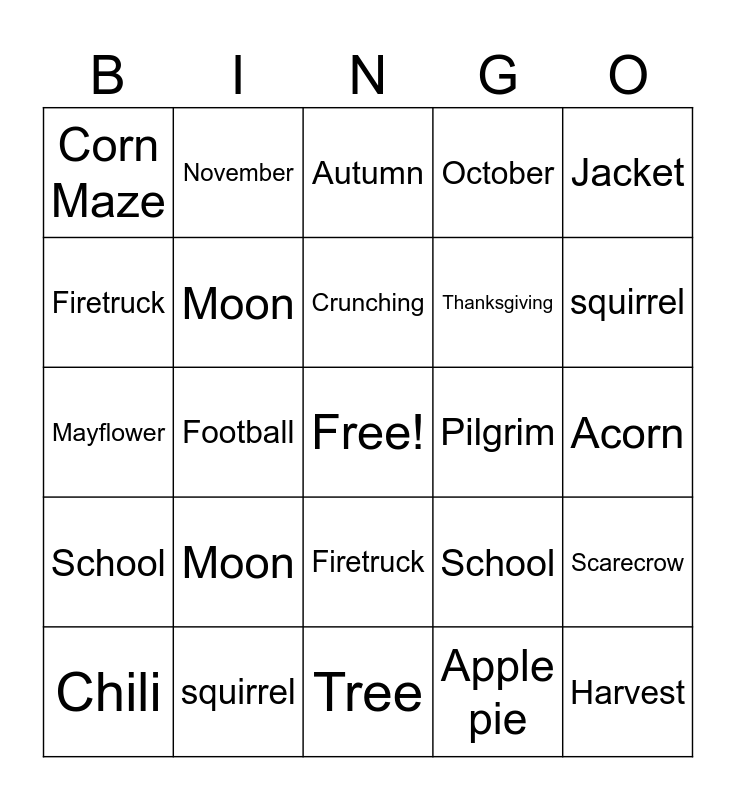 | B | I | N | G | O |
|---|---|---|---|---|
| Corn Maze | November | Autumn | October | Jacket |
| Firetruck | Moon | Crunching | Thanksgiving | squirrel |
| Mayflower | Football | Free! | Pilgrim | Acorn |
| School | Moon | Firetruck | School | Scarecrow |
| Chili | squirrel | Tree | Apple pie | Harvest |